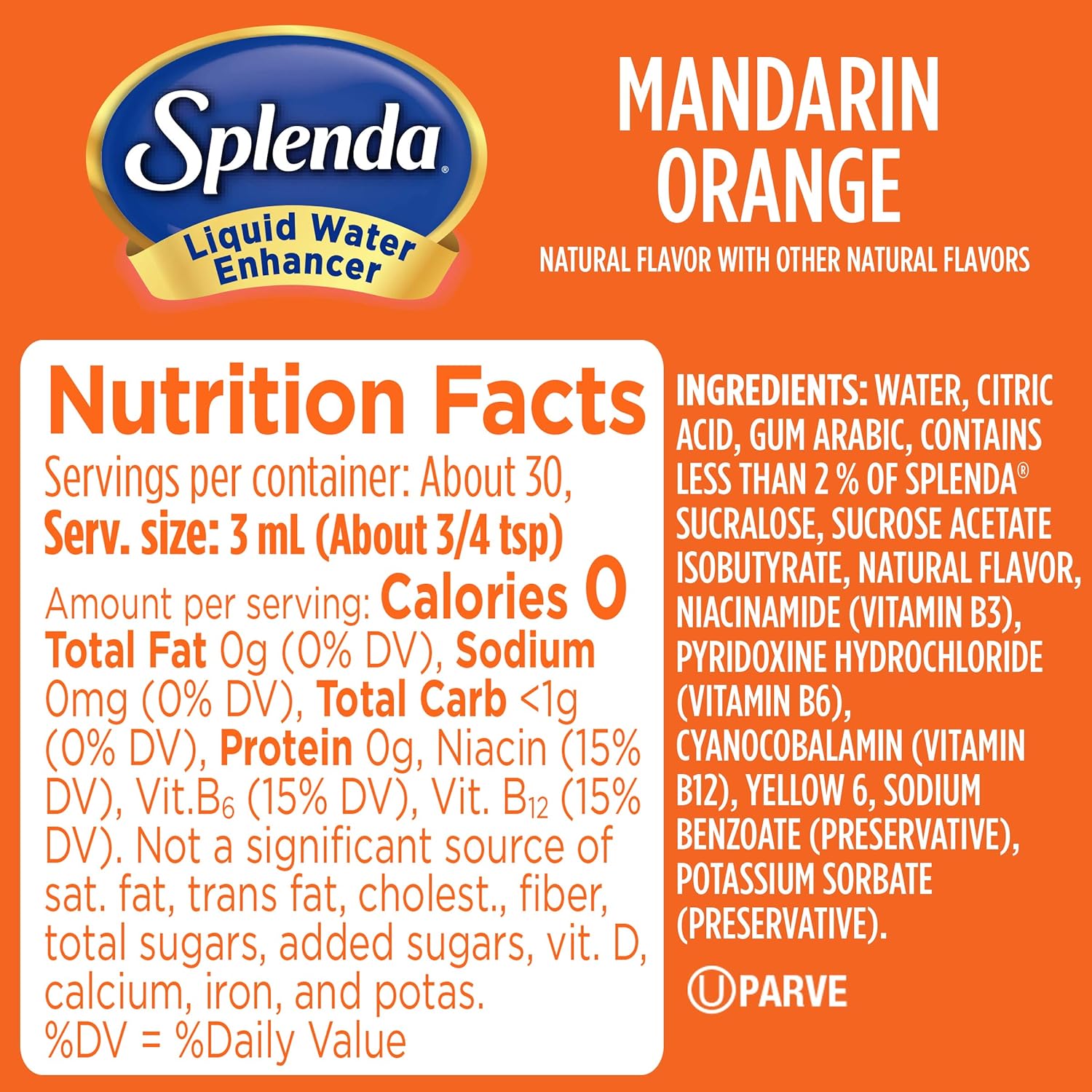 Splenda®
Liquid Water Enhancer

MANDARIN ORANGE
NATURAL FLAVOR WITH OTHER NATURAL FLAVORS

Nutrition Facts
Servings per container: About 30,
Serv. size: 3 mL (About 3/4 tsp)
Amount per serving: Calories 0
Total Fat 0g (0% DV), Sodium 0mg (0% DV), Total Carb <1g (0% DV), Protein 0g, Niacin (15% DV), Vit.$B_6$ (15% DV), Vit. $B_{12}$ (15% DV). Not a significant source of sat. fat, trans fat, cholest., fiber, total sugars, added sugars, vit. D, calcium, iron, and potas.
%DV = %Daily Value

INGREDIENTS: WATER, CITRIC ACID, GUM ARABIC, CONTAINS LESS THAN 2 % OF SPLENDA® SUCRALOSE, SUCROSE ACETATE ISOBUTYRATE, NATURAL FLAVOR, NIACINAMIDE (VITAMIN B3), PYRIDOXINE HYDROCHLORIDE (VITAMIN B6), CYANOCOBALAMIN (VITAMIN B12), YELLOW 6, SODIUM BENZOATE (PRESERVATIVE), POTASSIUM SORBATE (PRESERVATIVE).

U PARVE